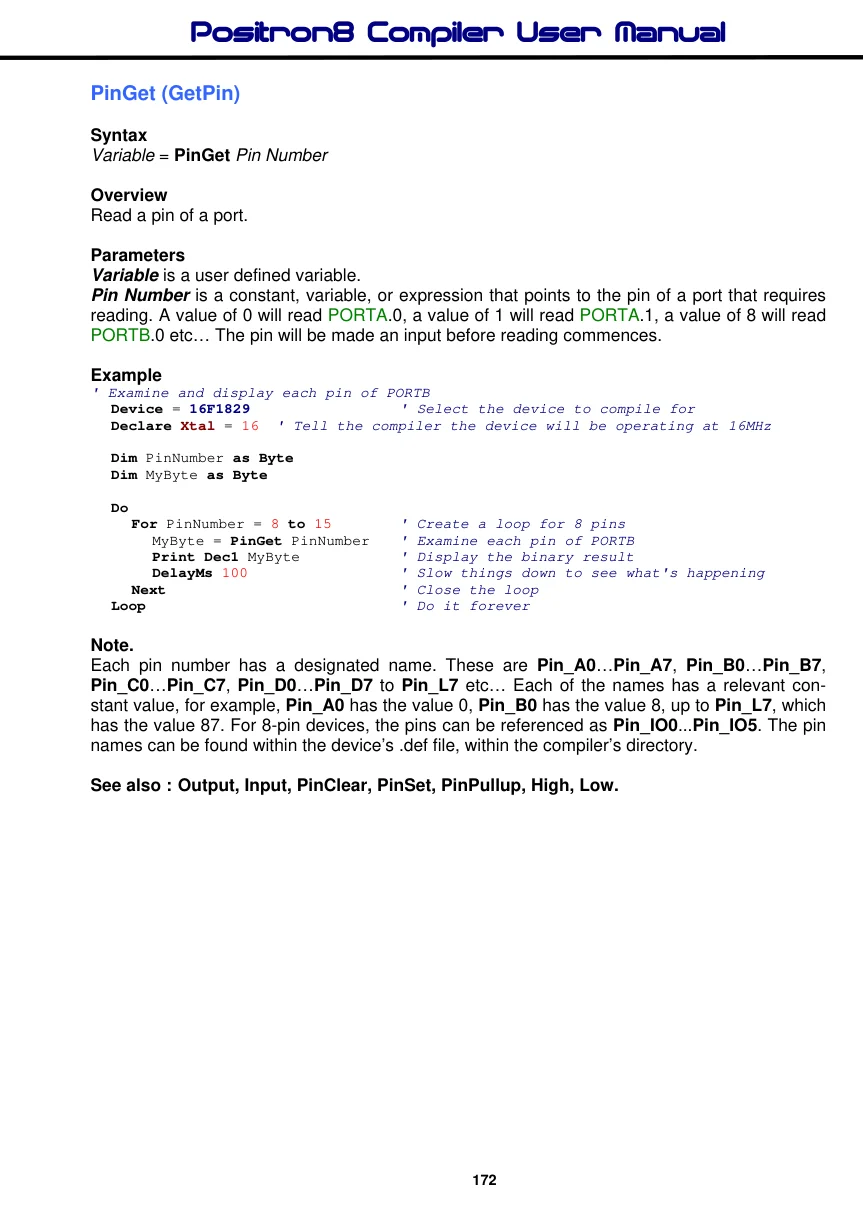 Positron8 Compiler User Manual

PinGet (GetPin)

Syntax
Variable = PinGet Pin Number

Overview
Read a pin of a port.

Parameters
Variable is a user defined variable.
Pin Number is a constant, variable, or expression that points to the pin of a port that requires reading. A value of 0 will read PORTA.0, a value of 1 will read PORTA.1, a value of 8 will read PORTB.0 etc… The pin will be made an input before reading commences.

Example
' Examine and display each pin of PORTB
  Device = 16F1829                  ' Select the device to compile for
  Declare Xtal = 16  ' Tell the compiler the device will be operating at 16MHz

  Dim PinNumber as Byte
  Dim MyByte as Byte

  Do
    For PinNumber = 8 to 15         ' Create a loop for 8 pins
      MyByte = PinGet PinNumber     ' Examine each pin of PORTB
      Print Dec1 MyByte             ' Display the binary result
      DelayMs 100                   ' Slow things down to see what's happening
    Next                            ' Close the loop
  Loop                              ' Do it forever

Note.
Each pin number has a designated name. These are Pin_A0…Pin_A7, Pin_B0…Pin_B7, Pin_C0…Pin_C7, Pin_D0…Pin_D7 to Pin_L7 etc… Each of the names has a relevant constant value, for example, Pin_A0 has the value 0, Pin_B0 has the value 8, up to Pin_L7, which has the value 87. For 8-pin devices, the pins can be referenced as Pin_IO0...Pin_IO5. The pin names can be found within the device's .def file, within the compiler's directory.

See also : Output, Input, PinClear, PinSet, PinPullup, High, Low.

172